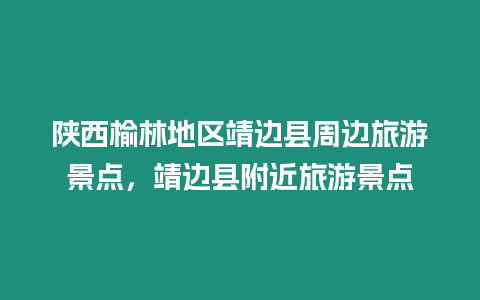 陕西榆林地区靖边县周边旅游景点，靖边县附近旅游景点